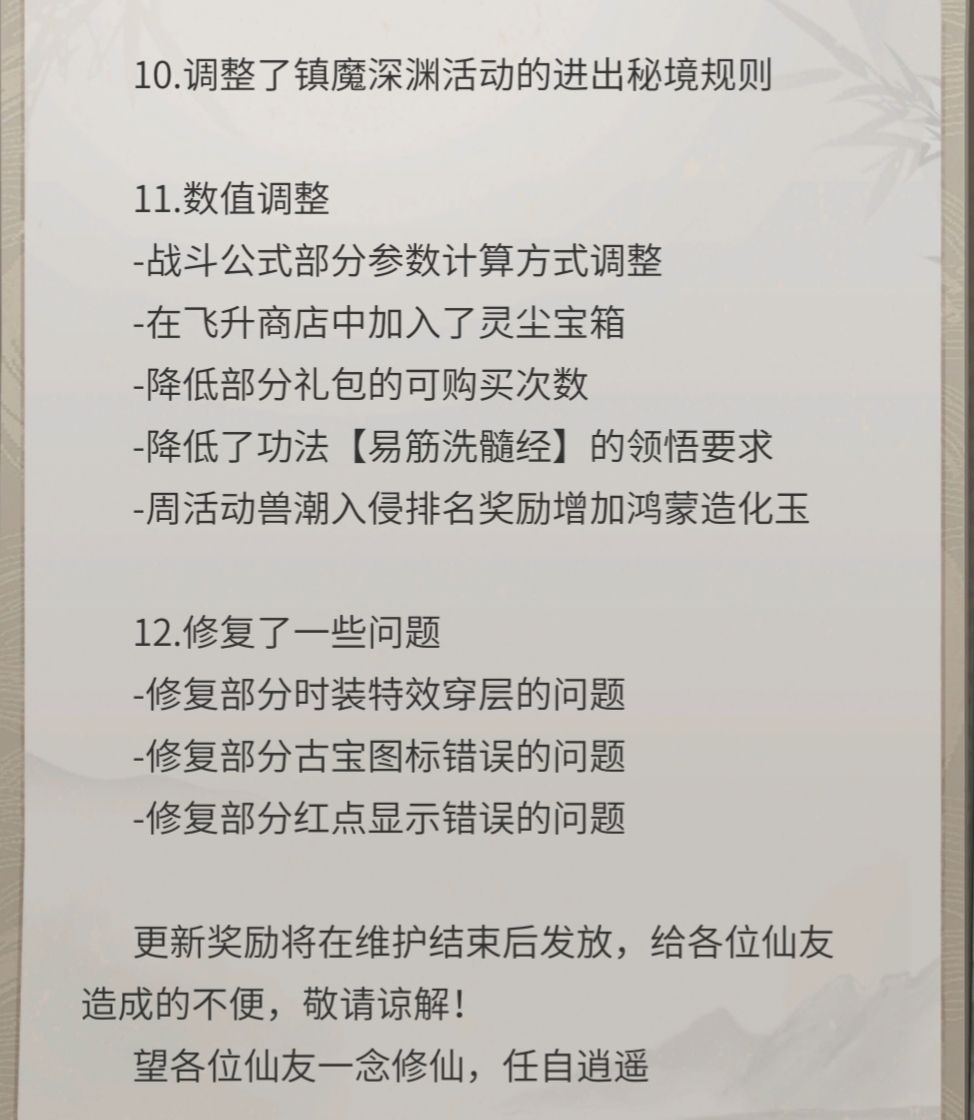 10.调整了镇魔深渊活动的进出秘境规则

11.数值调整
-战斗公式部分参数计算方式调整
-在飞升商店中加入了灵尘宝箱
-降低部分礼包的可购买次数
-降低了功法【易筋洗髓经】的领悟要求
-周活动兽潮入侵排名奖励增加鸿蒙造化玉

12.修复了一些问题
-修复部分时装特效穿层的问题
-修复部分古宝图标错误的问题
-修复部分红点显示错误的问题

更新奖励将在维护结束后发放，给各位仙友造成的不便，敬请谅解！
望各位仙友一念修仙，任自逍遥